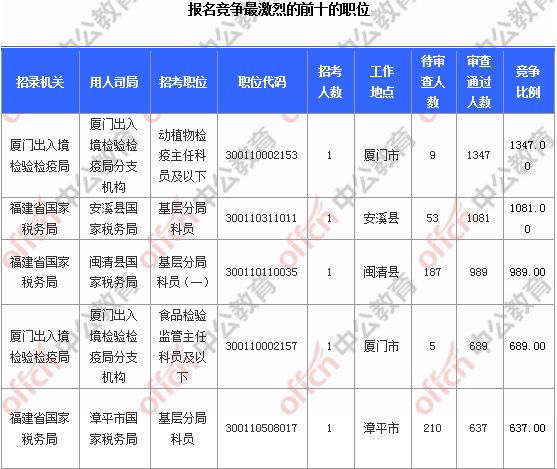 报名竞争最激烈的前十的职位

| 招录机关 | 用人司局 | 招考职位 | 职位代码 | 招考人数 | 工作地点 | 待审查人数 | 审查通过人数 | 竞争比例 |
|---|---|---|---|---|---|---|---|---|
| 厦门出入境检验检疫局 | 厦门出入境检验检疫局分支机构 | 动植物检疫主任科员及以下 | 300110002153 | 1 | 厦门市 | 9 | 1347 | 1347.00 |
| 福建省国家税务局 | 安溪县国家税务局 | 基层分局科员 | 300110311011 | 1 | 安溪县 | 53 | 1081 | 1081.00 |
| 福建省国家税务局 | 闽清县国家税务局 | 基层分局科员（一） | 300110110035 | 1 | 闽清县 | 187 | 989 | 989.00 |
| 厦门出入境检验检疫局 | 厦门出入境检验检疫局分支机构 | 食品检验监管主任科员及以下 | 300110002157 | 1 | 厦门市 | 5 | 689 | 689.00 |
| 福建省国家税务局 | 漳平市国家税务局 | 基层分局科员 | 300110508017 | 1 | 漳平市 | 210 | 637 | 637.00 |

中公教育 offcn